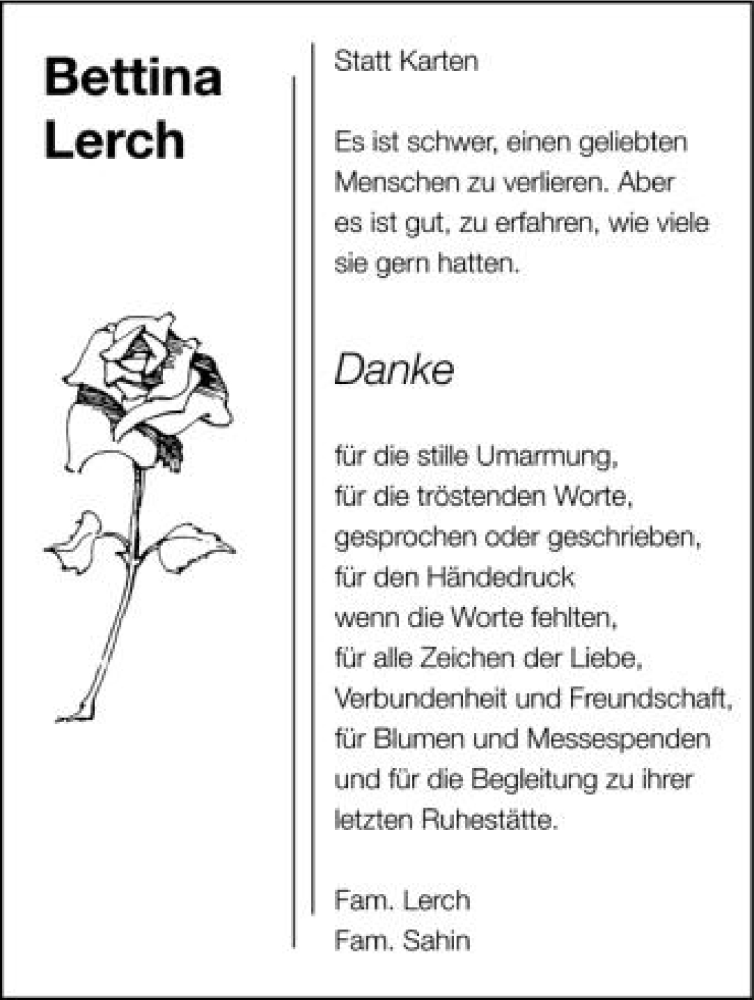 Bettina Lerch

Statt Karten

Es ist schwer, einen geliebten Menschen zu verlieren. Aber es ist gut, zu erfahren, wie viele sie gern hatten.

Danke

für die stille Umarmung,
für die tröstenden Worte,
gesprochen oder geschrieben,
für den Händedruck
wenn die Worte fehlten,
für alle Zeichen der Liebe,
Verbundenheit und Freundschaft,
für Blumen und Messespenden
und für die Begleitung zu ihrer
letzten Ruhestätte.

Fam. Lerch
Fam. Sahin